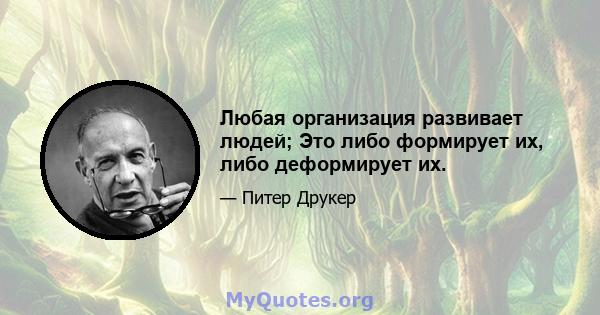 Любая организация развивает людей; Это либо формирует их, либо деформирует их.

— Питер Друкер

MyQuotes.org